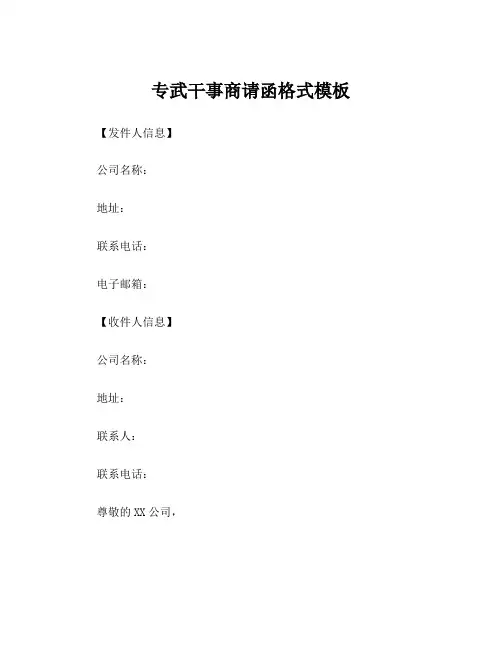 专武干事商请函格式模板

【发件人信息】

公司名称：

地址：

联系电话：

电子邮箱：

【收件人信息】

公司名称：

地址：

联系人：

联系电话：

尊敬的XX公司，